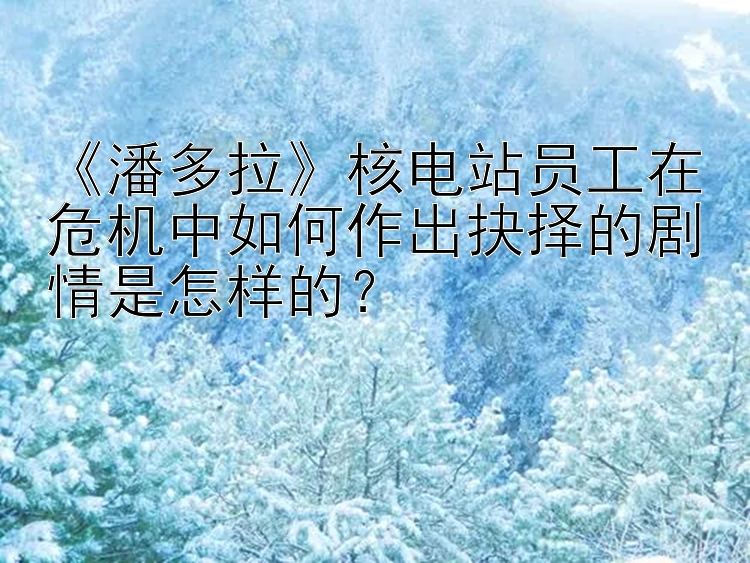 《潘多拉》核电站员工在危机中如何作出抉择的剧情是怎样的？